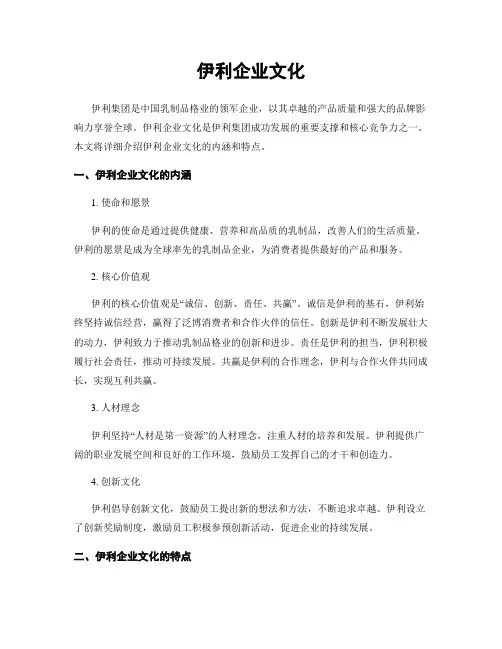 伊利企业文化

伊利集团是中国乳制品格业的领军企业，以其卓越的产品质量和强大的品牌影响力享誉全球。伊利企业文化是伊利集团成功发展的重要支撑和核心竞争力之一。本文将详细介绍伊利企业文化的内涵和特点。

一、伊利企业文化的内涵

1. 使命和愿景

伊利的使命是通过提供健康、营养和高品质的乳制品，改善人们的生活质量。伊利的愿景是成为全球率先的乳制品企业，为消费者提供最好的产品和服务。

2. 核心价值观

伊利的核心价值观是“诚信、创新、责任、共赢”。诚信是伊利的基石，伊利始终坚持诚信经营，赢得了泛博消费者和合作火伴的信任。创新是伊利不断发展壮大的动力，伊利致力于推动乳制品格业的创新和进步。责任是伊利的担当，伊利积极履行社会责任，推动可持续发展。共赢是伊利的合作理念，伊利与合作火伴共同成长，实现互利共赢。

3. 人材理念

伊利坚持“人材是第一资源”的人材理念，注重人材的培养和发展。伊利提供广阔的职业发展空间和良好的工作环境，鼓励员工发挥自己的才干和创造力。

4. 创新文化

伊利倡导创新文化，鼓励员工提出新的想法和方法，不断追求卓越。伊利设立了创新奖励制度，激励员工积极参预创新活动，促进企业的持续发展。

二、伊利企业文化的特点